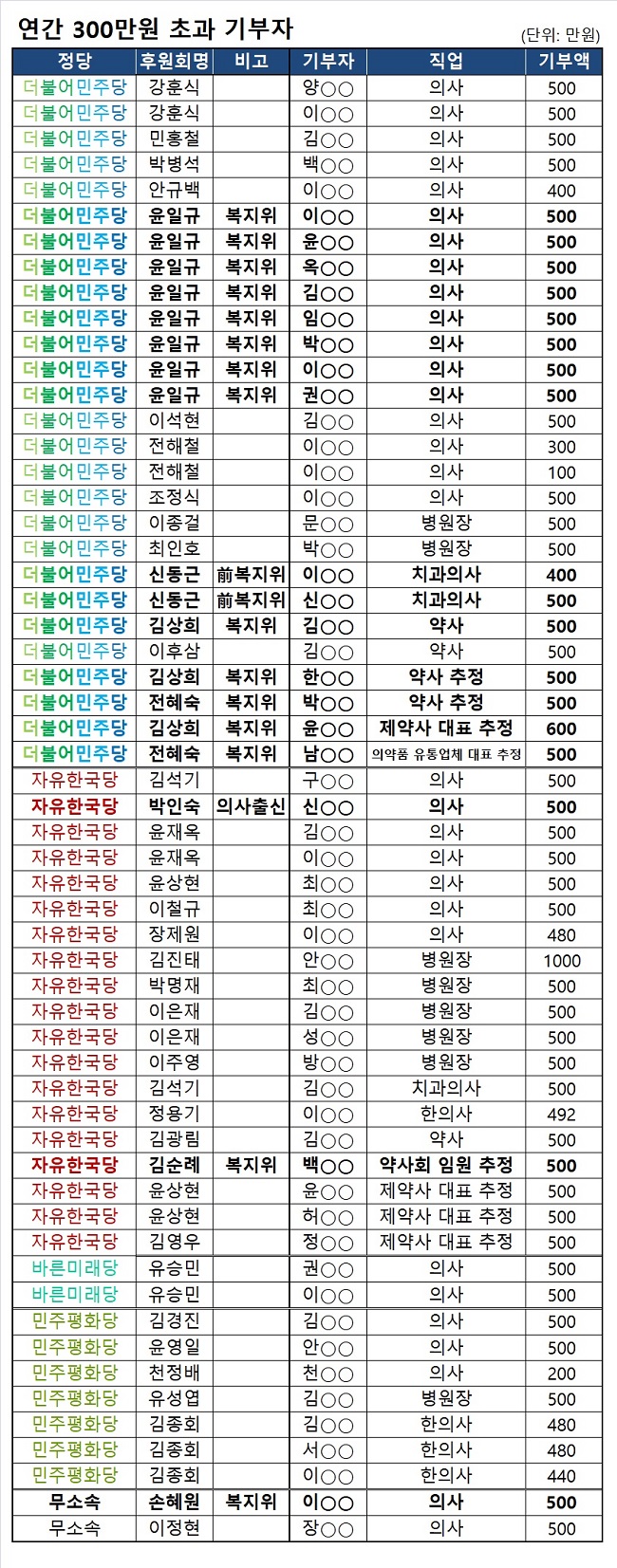 연간 300만원 초과 기부자

(단위: 만원)

| 정당 | 후원회명 | 비고 | 기부자 | 직업 | 기부액 |
|---|---|---|---|---|---|
| 더불어민주당 | 강훈식 | | 양○○ | 의사 | 500 |
| 더불어민주당 | 강훈식 | | 이○○ | 의사 | 500 |
| 더불어민주당 | 민홍철 | | 김○○ | 의사 | 500 |
| 더불어민주당 | 박병석 | | 백○○ | 의사 | 500 |
| 더불어민주당 | 안규백 | | 이○○ | 의사 | 400 |
| 더불어민주당 | 윤일규 | 복지위 | 이○○ | 의사 | 500 |
| 더불어민주당 | 윤일규 | 복지위 | 윤○○ | 의사 | 500 |
| 더불어민주당 | 윤일규 | 복지위 | 옥○○ | 의사 | 500 |
| 더불어민주당 | 윤일규 | 복지위 | 김○○ | 의사 | 500 |
| 더불어민주당 | 윤일규 | 복지위 | 임○○ | 의사 | 500 |
| 더불어민주당 | 윤일규 | 복지위 | 박○○ | 의사 | 500 |
| 더불어민주당 | 윤일규 | 복지위 | 이○○ | 의사 | 500 |
| 더불어민주당 | 윤일규 | 복지위 | 권○○ | 의사 | 500 |
| 더불어민주당 | 이석현 | | 김○○ | 의사 | 500 |
| 더불어민주당 | 전해철 | | 이○○ | 의사 | 300 |
| 더불어민주당 | 전해철 | | 이○○ | 의사 | 100 |
| 더불어민주당 | 조정식 | | 이○○ | 의사 | 500 |
| 더불어민주당 | 이종걸 | | 문○○ | 병원장 | 500 |
| 더불어민주당 | 최인호 | | 박○○ | 병원장 | 500 |
| 더불어민주당 | 신동근 | 前복지위 | 이○○ | 치과의사 | 400 |
| 더불어민주당 | 신동근 | 前복지위 | 신○○ | 치과의사 | 500 |
| 더불어민주당 | 김상희 | 복지위 | 김○○ | 약사 | 500 |
| 더불어민주당 | 이후삼 | | 김○○ | 약사 | 500 |
| 더불어민주당 | 김상희 | 복지위 | 한○○ | 약사 추정 | 500 |
| 더불어민주당 | 전혜숙 | 복지위 | 박○○ | 약사 추정 | 500 |
| 더불어민주당 | 김상희 | 복지위 | 윤○○ | 제약사 대표 추정 | 600 |
| 더불어민주당 | 전혜숙 | 복지위 | 남○○ | 의약품 유통업체 대표 추정 | 500 |
| 자유한국당 | 김석기 | | 구○○ | 의사 | 500 |
| 자유한국당 | 박인숙 | 의사출신 | 신○○ | 의사 | 500 |
| 자유한국당 | 윤재옥 | | 김○○ | 의사 | 500 |
| 자유한국당 | 윤재옥 | | 이○○ | 의사 | 500 |
| 자유한국당 | 윤상현 | | 최○○ | 의사 | 500 |
| 자유한국당 | 이철규 | | 최○○ | 의사 | 500 |
| 자유한국당 | 장제원 | | 이○○ | 의사 | 480 |
| 자유한국당 | 김진태 | | 안○○ | 병원장 | 1000 |
| 자유한국당 | 박명재 | | 최○○ | 병원장 | 500 |
| 자유한국당 | 이은재 | | 김○○ | 병원장 | 500 |
| 자유한국당 | 이은재 | | 성○○ | 병원장 | 500 |
| 자유한국당 | 이주영 | | 방○○ | 병원장 | 500 |
| 자유한국당 | 김석기 | | 김○○ | 치과의사 | 500 |
| 자유한국당 | 정용기 | | 이○○ | 한의사 | 492 |
| 자유한국당 | 김광림 | | 김○○ | 약사 | 500 |
| 자유한국당 | 김순례 | 복지위 | 백○○ | 약사회 임원 추정 | 500 |
| 자유한국당 | 윤상현 | | 윤○○ | 제약사 대표 추정 | 500 |
| 자유한국당 | 윤상현 | | 허○○ | 제약사 대표 추정 | 500 |
| 자유한국당 | 김영우 | | 정○○ | 제약사 대표 추정 | 500 |
| 바른미래당 | 유승민 | | 권○○ | 의사 | 500 |
| 바른미래당 | 유승민 | | 이○○ | 의사 | 500 |
| 민주평화당 | 김경진 | | 김○○ | 의사 | 500 |
| 민주평화당 | 윤영일 | | 안○○ | 의사 | 500 |
| 민주평화당 | 천정배 | | 천○○ | 의사 | 200 |
| 민주평화당 | 유성엽 | | 김○○ | 병원장 | 500 |
| 민주평화당 | 김종회 | | 김○○ | 한의사 | 480 |
| 민주평화당 | 김종회 | | 서○○ | 한의사 | 480 |
| 민주평화당 | 김종회 | | 이○○ | 한의사 | 440 |
| 무소속 | 손혜원 | 복지위 | 이○○ | 의사 | 500 |
| 무소속 | 이정현 | | 장○○ | 의사 | 500 |